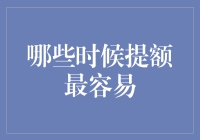 哪些时候提额最容易